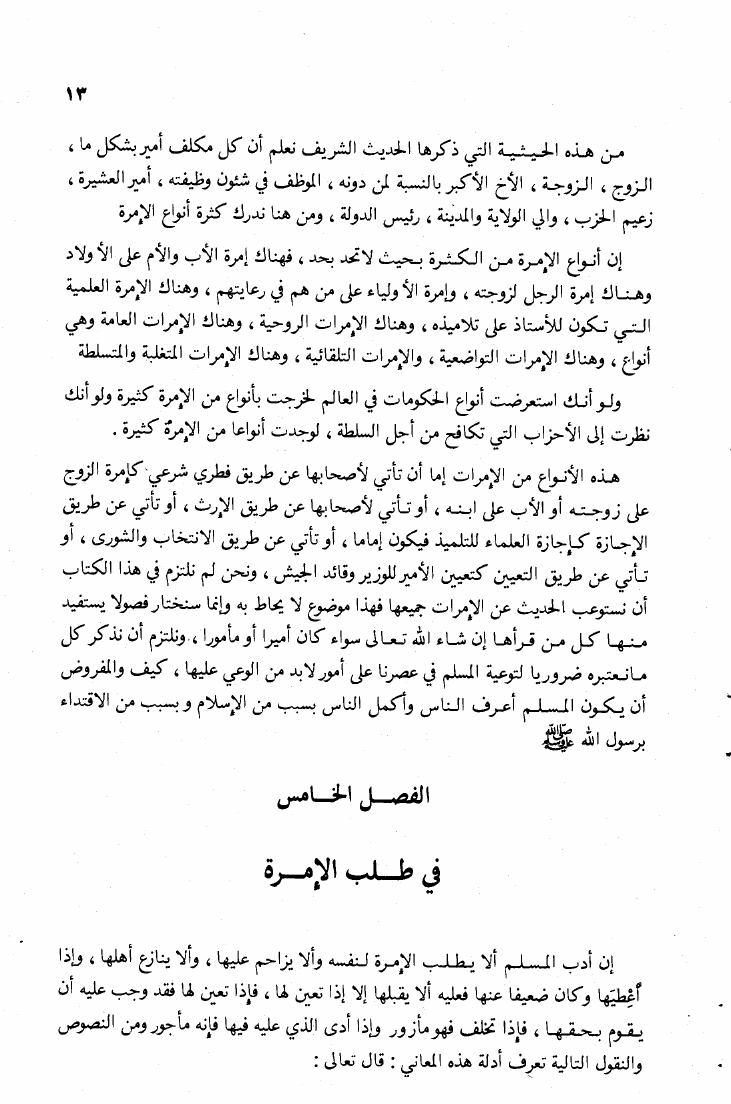 ١٣

من هذه الحيثية التي ذكرها الحديث الشريف نعلم أن كل مكلف أمير بشكل ما ، الزوج ، الزوجة ، الأخ الأكبر بالنسبة لمن دونه ، الموظف في شئون وظيفته ، أمير العشيرة ، زعيم الحزب ، والي الولاية والمدينة ، رئيس الدولة ، ومن هنا ندرك كثرة أنواع الإمرة

إن أنواع الإمرة من الكثرة بحيث لاتحد بحد ، فهناك إمرة الأب والأم على الأولاد وهناك إمرة الرجل لزوجته ، وإمرة الأولياء على من هم في رعايتهم ، وهناك الإمرة العلمية التي تكون للأستاذ على تلاميذه ، وهناك الإمرات الروحية ، وهناك الإمرات العامة وهي أنواع ، وهناك الإمرات التواضعية ، والإمرات التلقائية ، وهناك الإمرات المتغلبة والمتسلطة

ولو أنك استعرضت أنواع الحكومات في العالم لخرجت بأنواع من الإمرة كثيرة ولو أنك نظرت إلى الأحزاب التي تكافح من أجل السلطة ، لوجدت أنواعا من الإمرة كثيرة .

هذه الأنواع من الإمرات إما أن تأتي لأصحابها عن طريق فطري شرعي كإمرة الزوج على زوجته أو الأب على ابنه ، أو تأتي لأصحابها عن طريق الإرث ، أو تأتي عن طريق الإجازة كإجازة العلماء للتلميذ فيكون إماما ، أو تأتي عن طريق الانتخاب والشورى ، أو تأتي عن طريق التعيين كتعيين الأمير للوزير وقائد الجيش ، ونحن لم نلتزم في هذا الكتاب أن نستوعب الحديث عن الإمرات جميعها فهذا موضوع لا يحاط به وإنما سنختار فصولا يستفيد منها كل من قرأها إن شاء الله تعالى سواء كان أميرا أو مأمورا ، ونلتزم أن نذكر كل مانعتبره ضروريا لتوعية المسلم في عصرنا على أمور لابد من الوعي عليها ، كيف والمفروض أن يكون المسلم أعرف الناس وأكمل الناس بسبب من الإسلام و بسبب من الاقتداء برسول الله ﷺ

الفصل الخامس

في طلب الإمرة

إن أدب المسلم ألا يطلب الإمرة لنفسه وألا يزاحم عليها ، وألا ينازع أهلها ، وإذا أُعْطِيَها وكان ضعيفا عنها فعليه ألا يقبلها إلا إذا تعين لها ، فإذا تعين لها فقد وجب عليه أن يقوم بحقها ، فإذا تخلف فهو مأزور وإذا أدى الذي عليه فيها فإنه مأجور ومن النصوص والنقول التالية تعرف أدلة هذه المعاني : قال تعالى :